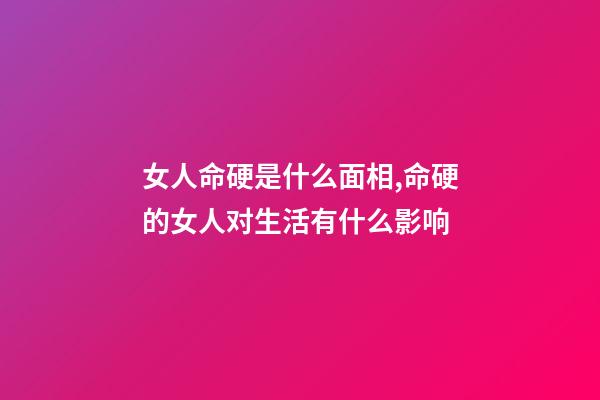 女人命硬是什么面相,命硬的女人对生活有什么影响